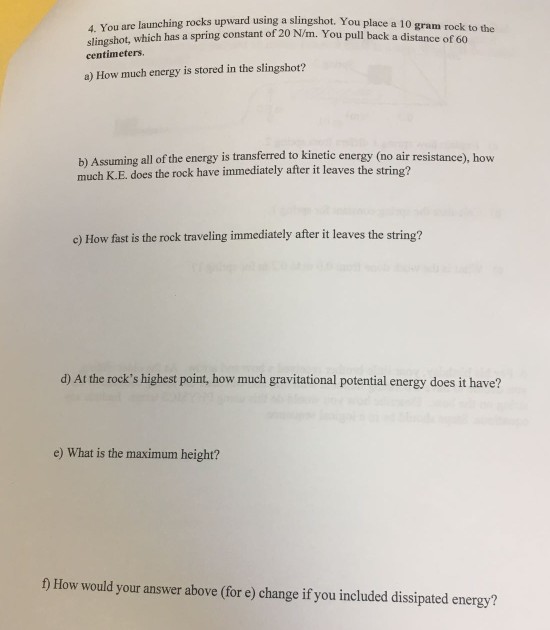 4. You are launching rocks upward using a slingshot. You place a 10 gram rock to the slingshot, which has a spring constant of 20 N/m. You pull back a distance of 60 centimeters.

a) How much energy is stored in the slingshot?

b) Assuming all of the energy is transferred to kinetic energy (no air resistance), how much K.E. does the rock have immediately after it leaves the string?

c) How fast is the rock traveling immediately after it leaves the string?

d) At the rock's highest point, how much gravitational potential energy does it have?

e) What is the maximum height?

f) How would your answer above (for e) change if you included dissipated energy?